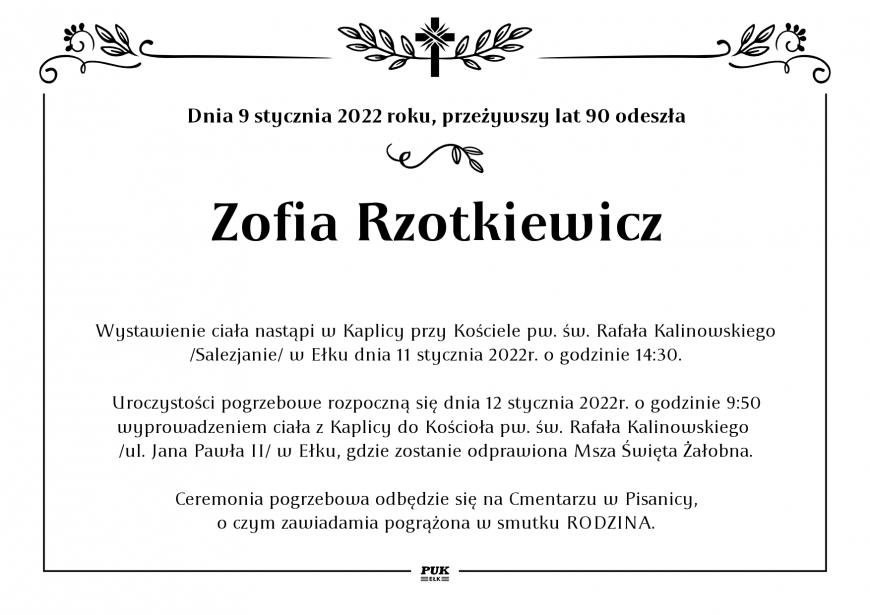 Dnia 9 stycznia 2022 roku, przeżywszy lat 90 odeszła

Zofia Rzotkiewicz

Wystawienie ciała nastąpi w Kaplicy przy Kościele pw. św. Rafała Kalinowskiego /Salezjanie/ w Ełku dnia 11 stycznia 2022r. o godzinie 14:30.

Uroczystości pogrzebowe rozpoczną się dnia 12 stycznia 2022r. o godzinie 9:50 wyprowadzeniem ciała z Kaplicy do Kościoła pw. św. Rafała Kalinowskiego /ul. Jana Pawła II/ w Ełku, gdzie zostanie odprawiona Msza Święta Żałobna.

Ceremonia pogrzebowa odbędzie się na Cmentarzu w Pisanicy, o czym zawiadamia pogrążona w smutku RODZINA.

PUK
EŁK